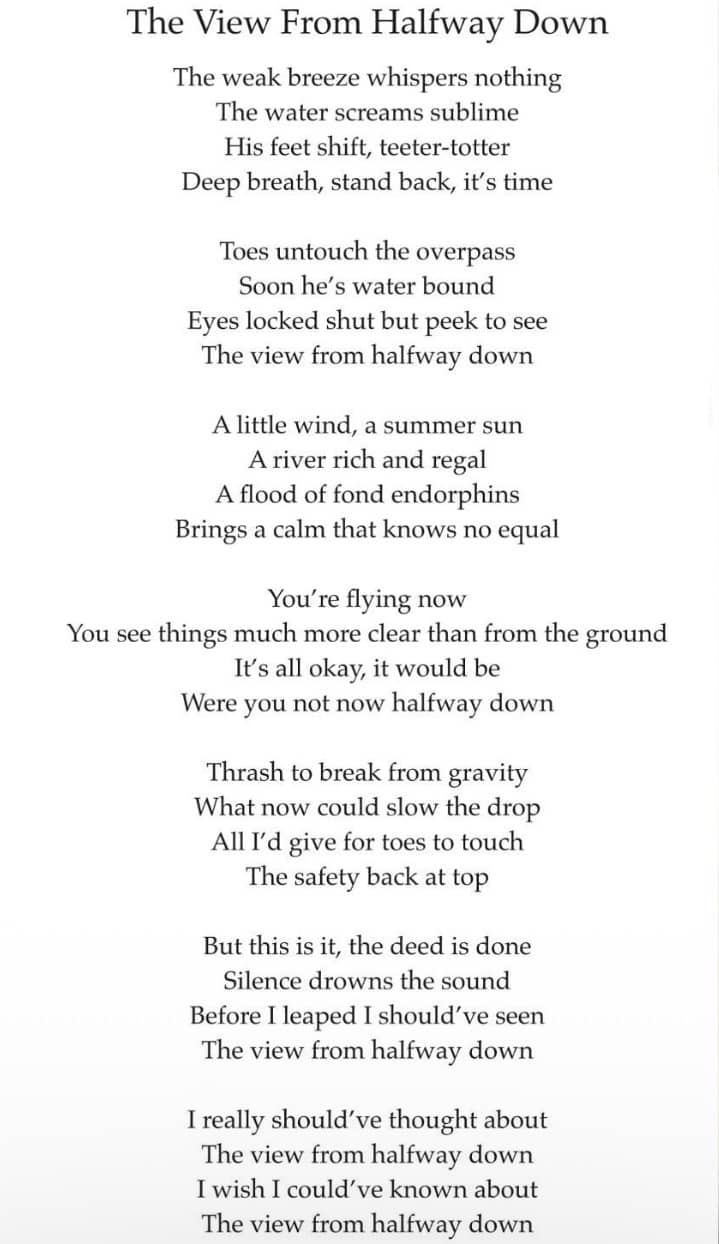 The View From Halfway Down

The weak breeze whispers nothing
The water screams sublime
His feet shift, teeter-totter
Deep breath, stand back, it's time

Toes untouch the overpass
Soon he's water bound
Eyes locked shut but peek to see
The view from halfway down

A little wind, a summer sun
A river rich and regal
A flood of fond endorphins
Brings a calm that knows no equal

You're flying now
You see things much more clear than from the ground
It's all okay, it would be
Were you not now halfway down

Thrash to break from gravity
What now could slow the drop
All I'd give for toes to touch
The safety back at top

But this is it, the deed is done
Silence drowns the sound
Before I leaped I should've seen
The view from halfway down

I really should've thought about
The view from halfway down
I wish I could've known about
The view from halfway down